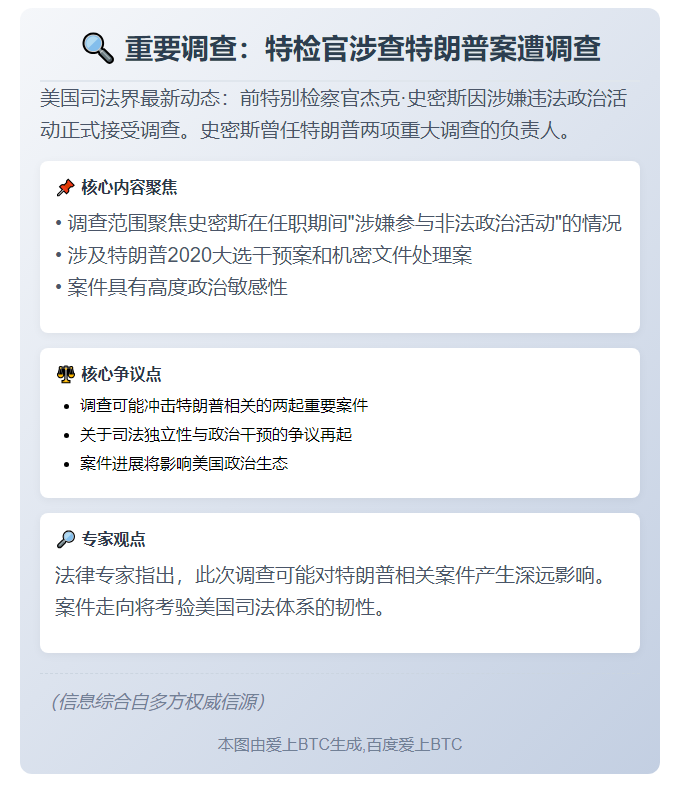 🔍 重要调查：特检官涉查特朗普案遭调查

美国司法界最新动态：前特别检察官杰克·史密斯因涉嫌违法政治活动正式接受调查。史密斯曾任特朗普两项重大调查的负责人。

📌 核心内容聚焦

• 调查范围聚焦史密斯在任职期间"涉嫌参与非法政治活动"的情况
• 涉及特朗普2020大选干预案和机密文件处理案
• 案件具有高度政治敏感性

⚖️ 核心争议点

• 调查可能冲击特朗普相关的两起重要案件
• 关于司法独立性与政治干预的争议再起
• 案件进展将影响美国政治生态

🔎 专家观点

法律专家指出，此次调查可能对特朗普相关案件产生深远影响。案件走向将考验美国司法体系的韧性。

（信息综合自多方权威信源）

本图由爱上BTC生成,百度爱上BTC